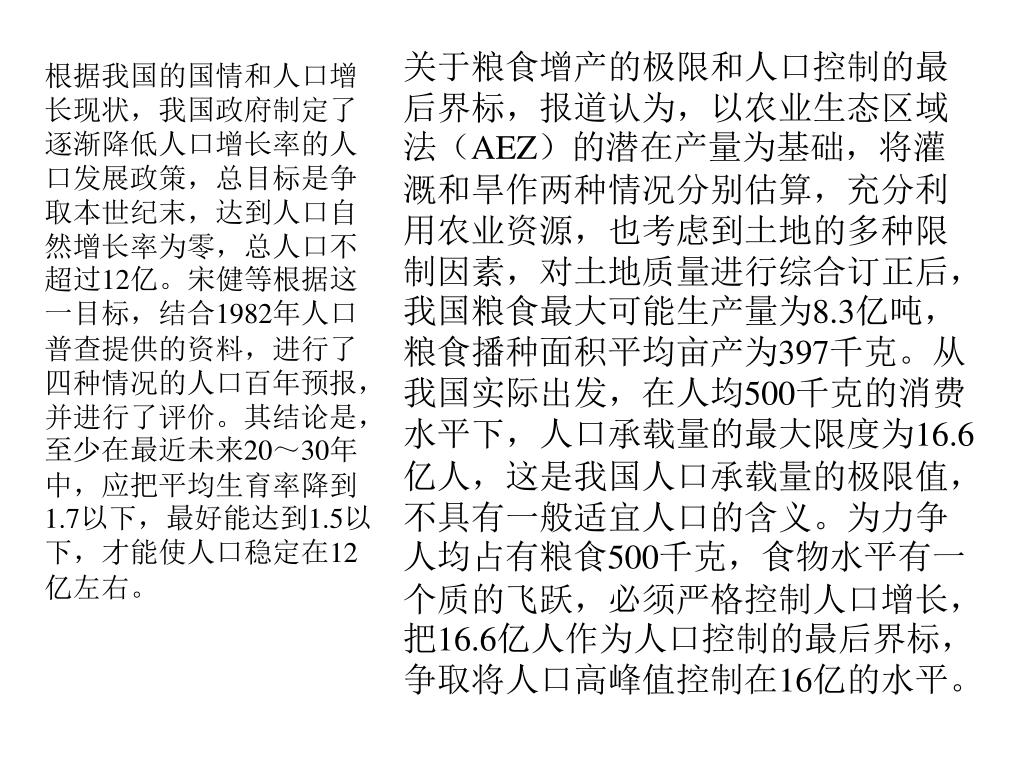 根据我国的国情和人口增长现状，我国政府制定了逐渐降低人口增长率的人口发展政策，总目标是争取本世纪末，达到人口自然增长率为零，总人口不超过12亿。宋健等根据这一目标，结合1982年人口普查提供的资料，进行了四种情况的人口百年预报，并进行了评价。其结论是，至少在最近未来20～30年中，应把平均生育率降到1.7以下，最好能达到1.5以下，才能使人口稳定在12亿左右。

关于粮食增产的极限和人口控制的最后界标，报道认为，以农业生态区域法（AEZ）的潜在产量为基础，将灌溉和旱作两种情况分别估算，充分利用农业资源，也考虑到土地的多种限制因素，对土地质量进行综合订正后，我国粮食最大可能生产量为8.3亿吨，粮食播种面积平均亩产为397千克。从我国实际出发，在人均500千克的消费水平下，人口承载量的最大限度为16.6亿人，这是我国人口承载量的极限值，不具有一般适宜人口的含义。为力争人均占有粮食500千克，食物水平有一个质的飞跃，必须严格控制人口增长，把16.6亿人作为人口控制的最后界标，争取将人口高峰值控制在16亿的水平。